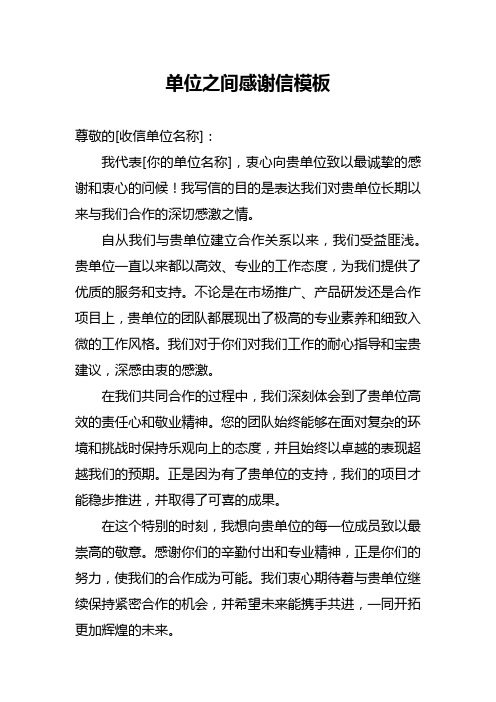 单位之间感谢信模板

尊敬的[收信单位名称]：

我代表[你的单位名称]，衷心向贵单位致以最诚挚的感谢和衷心的问候！我写信的目的是表达我们对贵单位长期以来与我们合作的深切感激之情。

自从我们与贵单位建立合作关系以来，我们受益匪浅。贵单位一直以来都以高效、专业的工作态度，为我们提供了优质的服务和支持。不论是在市场推广、产品研发还是合作项目上，贵单位的团队都展现出了极高的专业素养和细致入微的工作风格。我们对于你们对我们工作的耐心指导和宝贵建议，深感由衷的感激。

在我们共同合作的过程中，我们深刻体会到了贵单位高效的责任心和敬业精神。您的团队始终能够在面对复杂的环境和挑战时保持乐观向上的态度，并且始终以卓越的表现超越我们的预期。正是因为有了贵单位的支持，我们的项目才能稳步推进，并取得了可喜的成果。

在这个特别的时刻，我想向贵单位的每一位成员致以最崇高的敬意。感谢你们的辛勤付出和专业精神，正是你们的努力，使我们的合作成为可能。我们衷心期待着与贵单位继续保持紧密合作的机会，并希望未来能携手共进，一同开拓更加辉煌的未来。